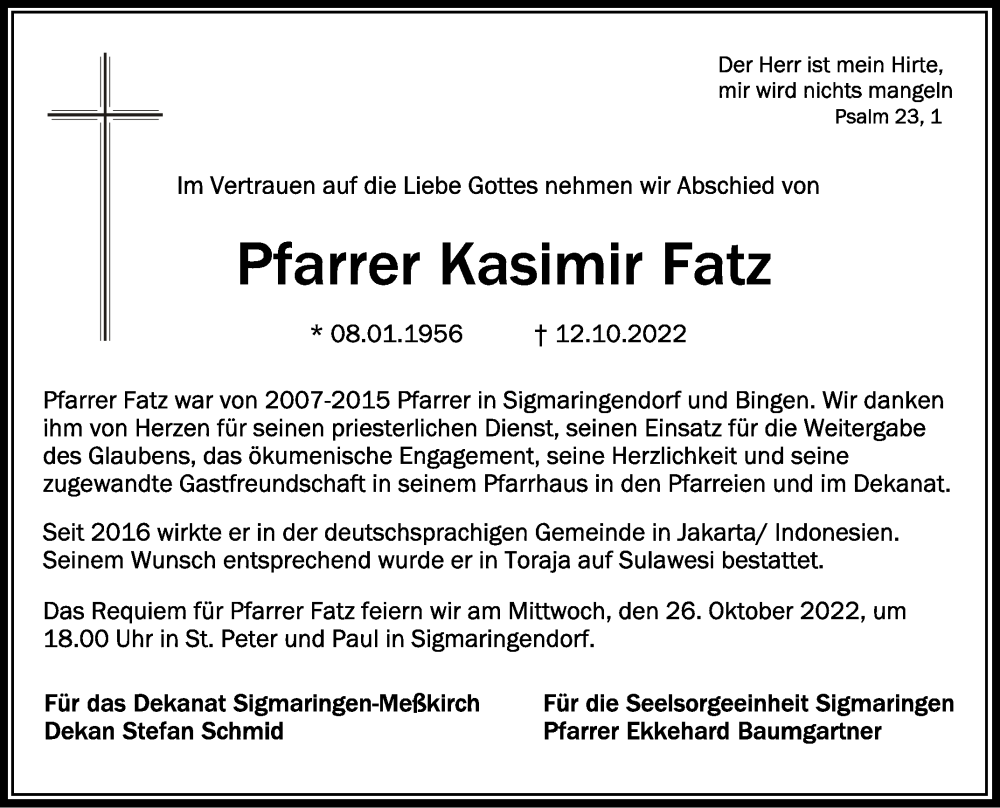 Der Herr ist mein Hirte,
mir wird nichts mangeln
Psalm 23, 1

Im Vertrauen auf die Liebe Gottes nehmen wir Abschied von

Pfarrer Kasimir Fatz

* 08.01.1956 † 12.10.2022

Pfarrer Fatz war von 2007-2015 Pfarrer in Sigmaringendorf und Bingen. Wir danken ihm von Herzen für seinen priesterlichen Dienst, seinen Einsatz für die Weitergabe des Glaubens, das ökumenische Engagement, seine Herzlichkeit und seine zugewandte Gastfreundschaft in seinem Pfarrhaus in den Pfarreien und im Dekanat.

Seit 2016 wirkte er in der deutschsprachigen Gemeinde in Jakarta/ Indonesien. Seinem Wunsch entsprechend wurde er in Toraja auf Sulawesi bestattet.

Das Requiem für Pfarrer Fatz feiern wir am Mittwoch, den 26. Oktober 2022, um 18.00 Uhr in St. Peter und Paul in Sigmaringendorf.

Für das Dekanat Sigmaringen-Meßkirch
Dekan Stefan Schmid

Für die Seelsorgeeinheit Sigmaringen
Pfarrer Ekkehard Baumgartner